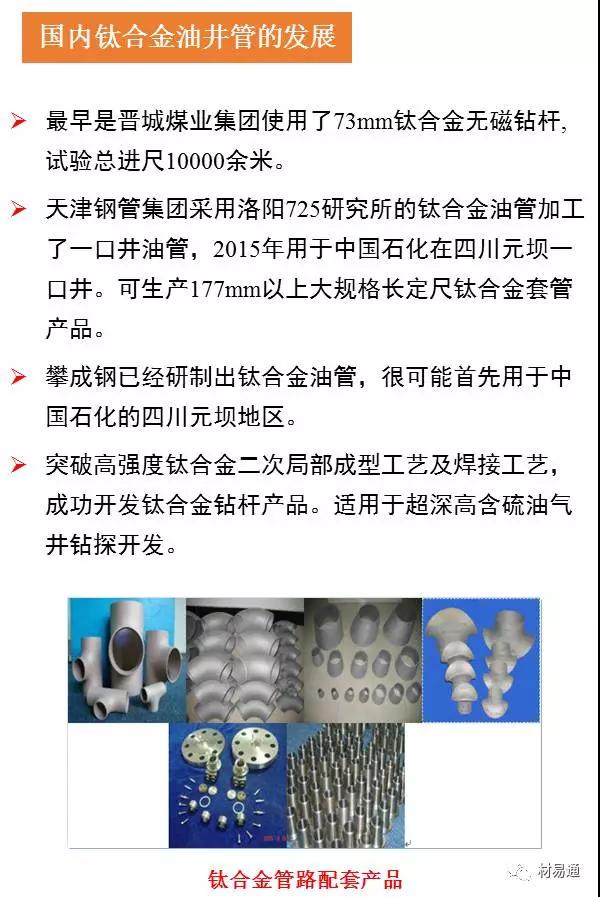 国内钛合金油井管的发展

➤ 最早是晋城煤业集团使用了73mm钛合金无磁钻杆，试验总进尺10000余米。

➤ 天津钢管集团采用洛阳725研究所的钛合金油管加工了一口井油管，2015年用于中国石化在四川元坝一口井。可生产177mm以上大规格长定尺钛合金套管产品。

➤ 攀成钢已经研制出钛合金油管，很可能首先用于中国石化的四川元坝地区。

➤ 突破高强度钛合金二次局部成型工艺及焊接工艺，成功开发钛合金钻杆产品。适用于超深高含硫油气井钻探开发。

钛合金管路配套产品

材易通